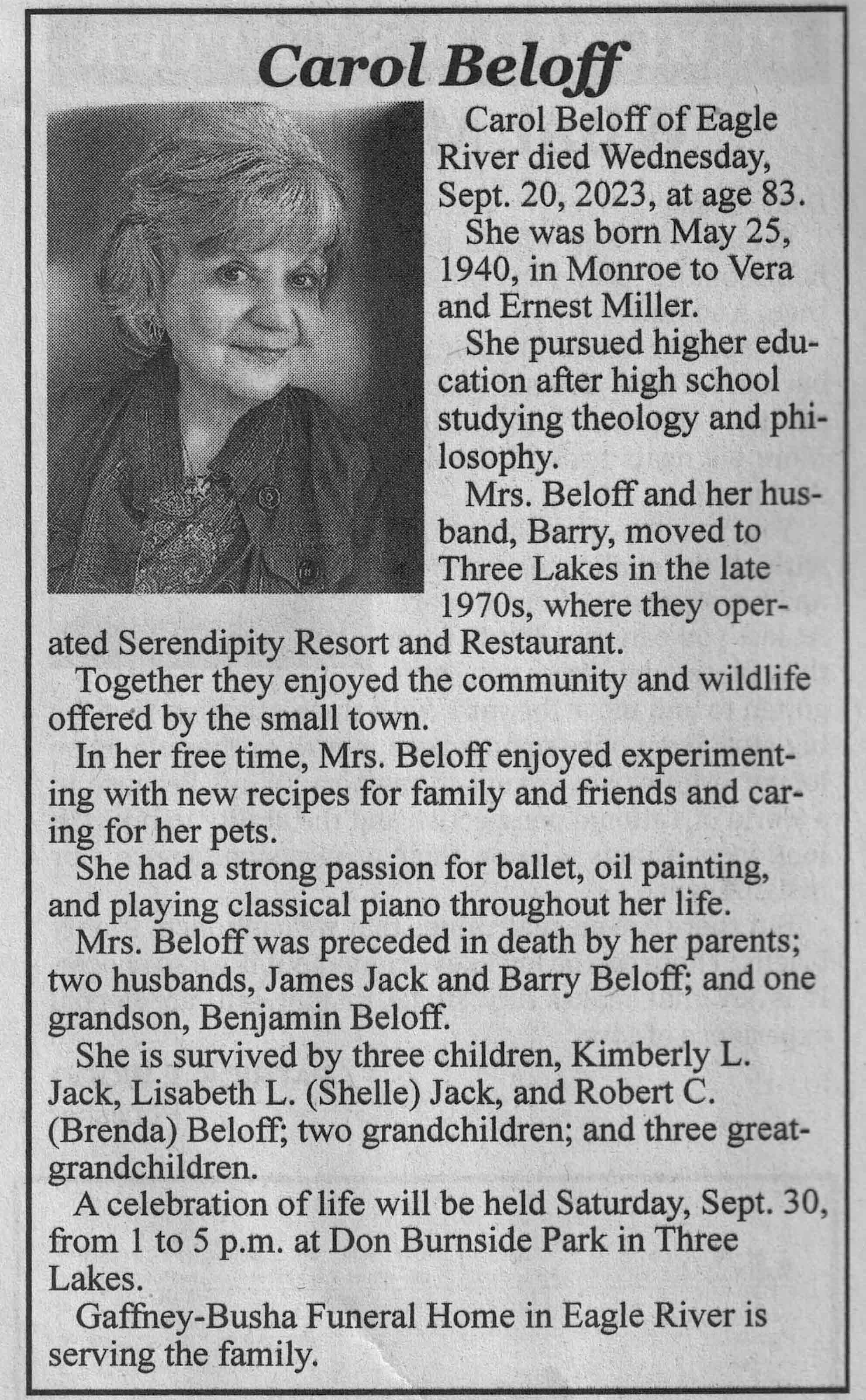 Carol Beloff

Carol Beloff of Eagle River died Wednesday, Sept. 20, 2023, at age 83.

She was born May 25, 1940, in Monroe to Vera and Ernest Miller.

She pursued higher education after high school studying theology and philosophy.

Mrs. Beloff and her husband, Barry, moved to Three Lakes in the late 1970s, where they operated Serendipity Resort and Restaurant.

Together they enjoyed the community and wildlife offered by the small town.

In her free time, Mrs. Beloff enjoyed experimenting with new recipes for family and friends and caring for her pets.

She had a strong passion for ballet, oil painting, and playing classical piano throughout her life.

Mrs. Beloff was preceded in death by her parents; two husbands, James Jack and Barry Beloff; and one grandson, Benjamin Beloff.

She is survived by three children, Kimberly L. Jack, Lisabeth L. (Shelle) Jack, and Robert C. (Brenda) Beloff; two grandchildren; and three great-grandchildren.

A celebration of life will be held Saturday, Sept. 30, from 1 to 5 p.m. at Don Burnside Park in Three Lakes.

Gaffney-Busha Funeral Home in Eagle River is serving the family.